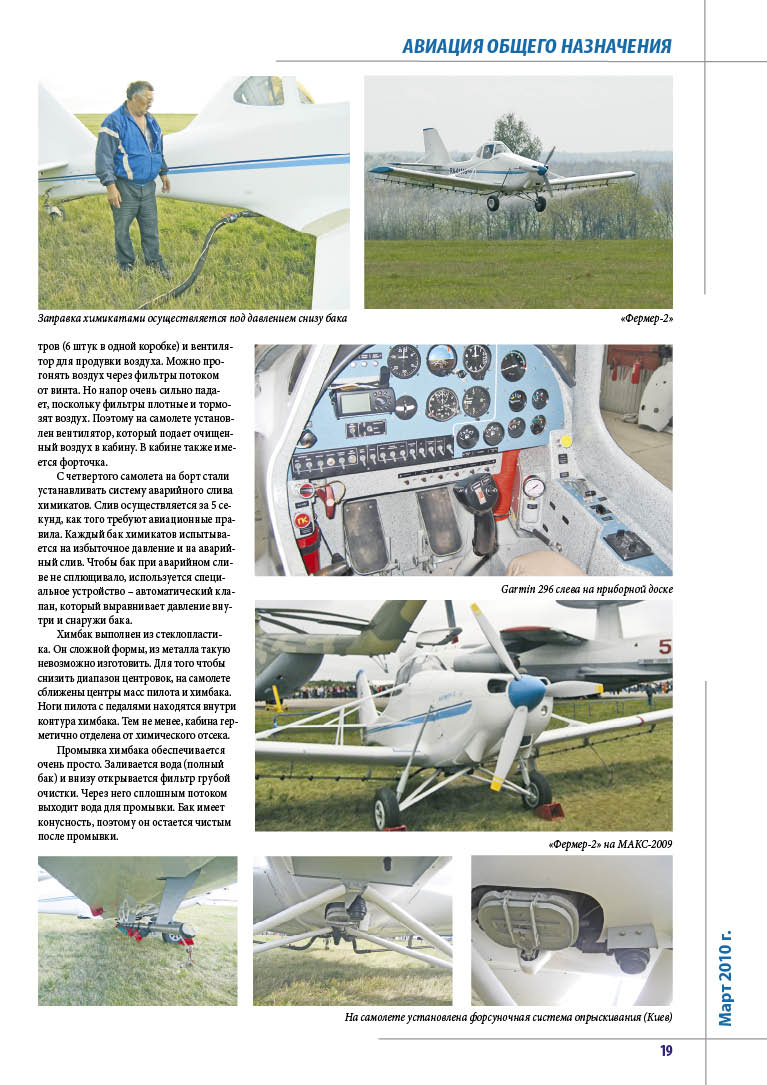 АВИАЦИЯ ОБЩЕГО НАЗНАЧЕНИЯ

Заправка химикатами осуществляется под давлением снизу бака

«Фермер-2»

тров (6 штук в одной коробке) и вентилятор для продувки воздуха. Можно прогонять воздух через фильтры потоком от винта. Но напор очень сильно падает, поскольку фильтры плотные и тормозят воздух. Поэтому на самолете установлен вентилятор, который подает очищенный воздух в кабину. В кабине также имеется форточка.

С четвертого самолета на борт стали устанавливать систему аварийного слива химикатов. Слив осуществляется за 5 секунд, как того требуют авиационные правила. Каждый бак химикатов испытывается на избыточное давление и на аварийный слив. Чтобы бак при аварийном сливе не сплющивало, используется специальное устройство – автоматический клапан, который выравнивает давление внутри и снаружи бака.

Химбак выполнен из стеклопластика. Он сложной формы, из металла такую невозможно изготовить. Для того чтобы снизить диапазон центровок, на самолете сближены центры масс пилота и химбака. Ноги пилота с педалями находятся внутри контура химбака. Тем не менее, кабина герметично отделена от химического отсека.

Промывка химбака обеспечивается очень просто. Заливается вода (полный бак) и внизу открывается фильтр грубой очистки. Через него сплошным потоком выходит вода для промывки. Бак имеет конусность, поэтому он остается чистым после промывки.

Garmin 296 слева на приборной доске

«Фермер-2» на МАКС-2009

На самолете установлена форсуночная система опрыскивания (Киев)

Март 2010 г.

19